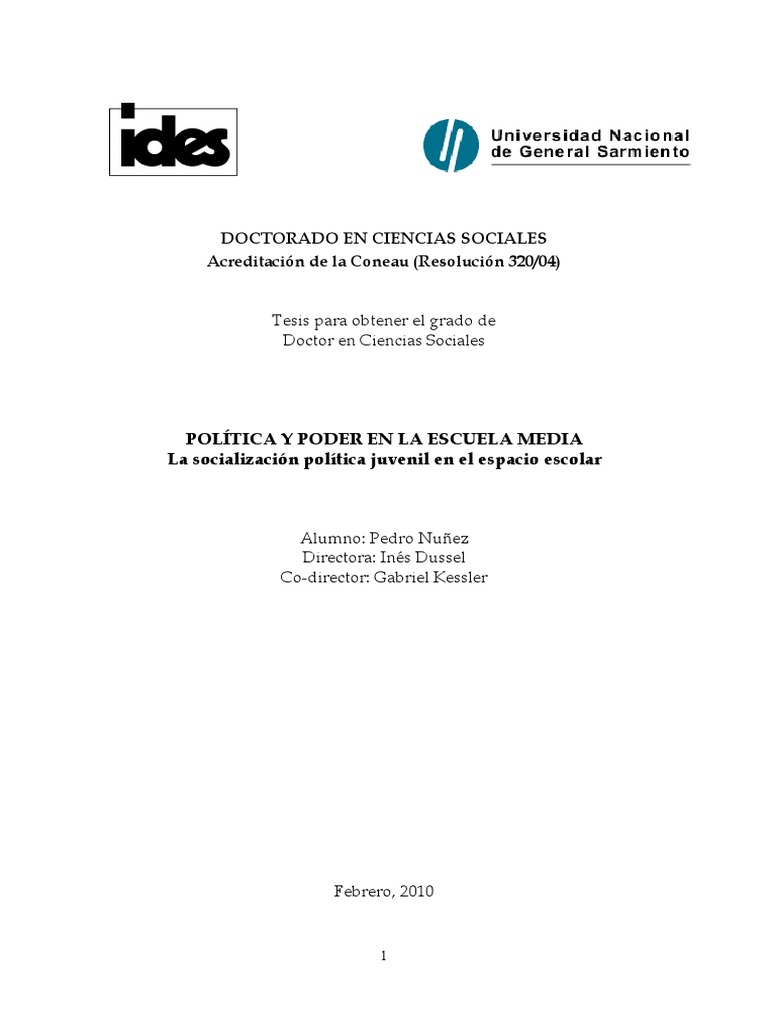 ides

Universidad Nacional de General Sarmiento

DOCTORADO EN CIENCIAS SOCIALES
Acreditación de la Coneau (Resolución 320/04)

Tesis para obtener el grado de
Doctor en Ciencias Sociales

POLÍTICA Y PODER EN LA ESCUELA MEDIA
La socialización política juvenil en el espacio escolar

Alumno: Pedro Nuñez
Directora: Inés Dussel
Co-director: Gabriel Kessler

Febrero, 2010

1